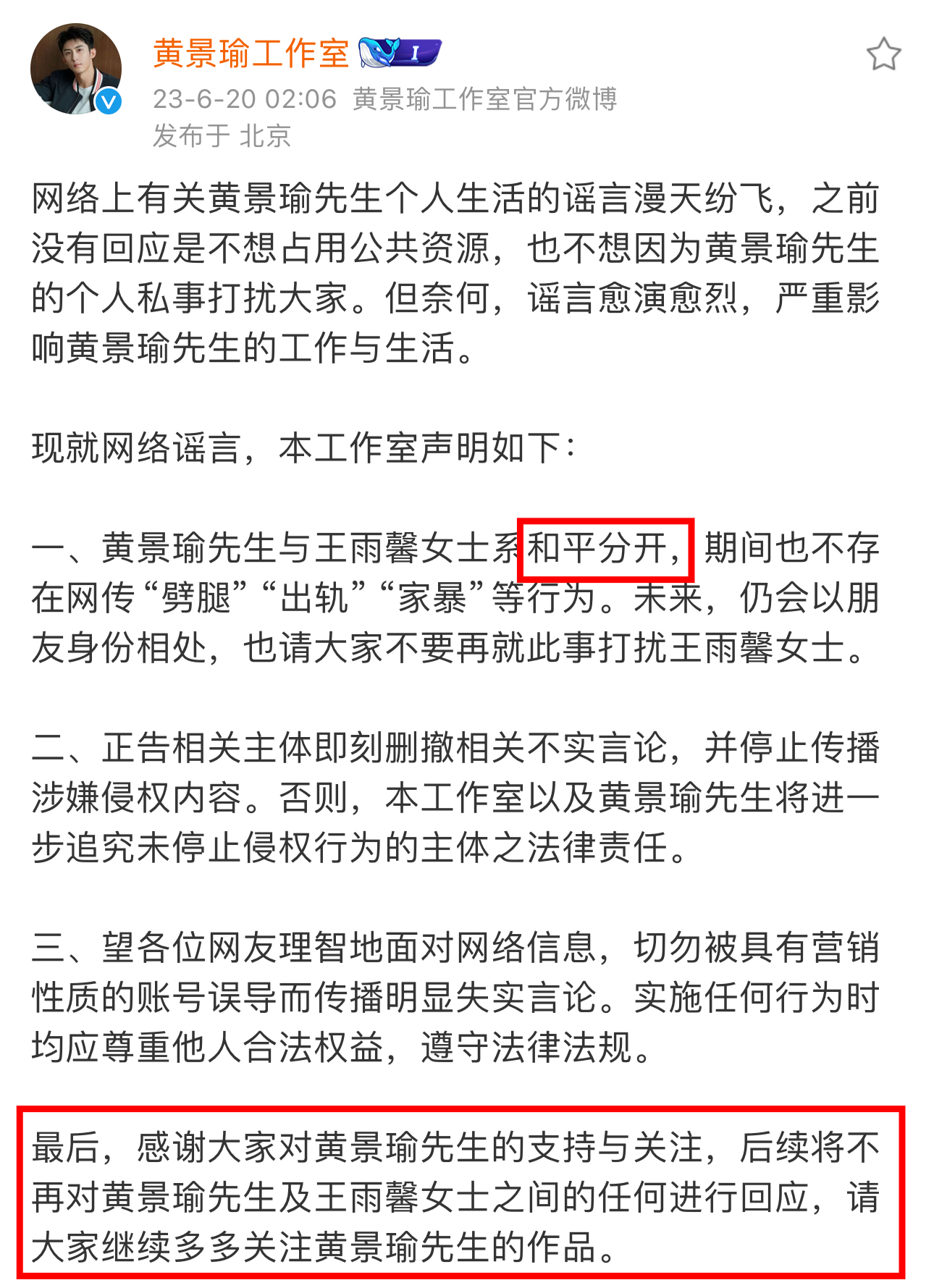 黄景瑜工作室 I

23-6-20 02:06 黄景瑜工作室官方微博

发布于 北京

网络上有关黄景瑜先生个人生活的谣言漫天纷飞，之前没有回应是不想占用公共资源，也不想因为黄景瑜先生的个人私事打扰大家。但奈何，谣言愈演愈烈，严重影响黄景瑜先生的工作与生活。

现就网络谣言，本工作室声明如下：

一、黄景瑜先生与王雨馨女士系和平分开，期间也不存在网传“劈腿”“出轨”“家暴”等行为。未来，仍会以朋友身份相处，也请大家不要再就此事打扰王雨馨女士。

二、正告相关主体即刻删撤相关不实言论，并停止传播涉嫌侵权内容。否则，本工作室以及黄景瑜先生将进一步追究未停止侵权行为的主体之法律责任。

三、望各位网友理智地面对网络信息，切勿被具有营销性质的账号误导而传播明显失实言论。实施任何行为时均应尊重他人合法权益，遵守法律法规。

最后，感谢大家对黄景瑜先生的支持与关注，后续将不再对黄景瑜先生及王雨馨女士之间的任何进行回应，请大家继续多多关注黄景瑜先生的作品。